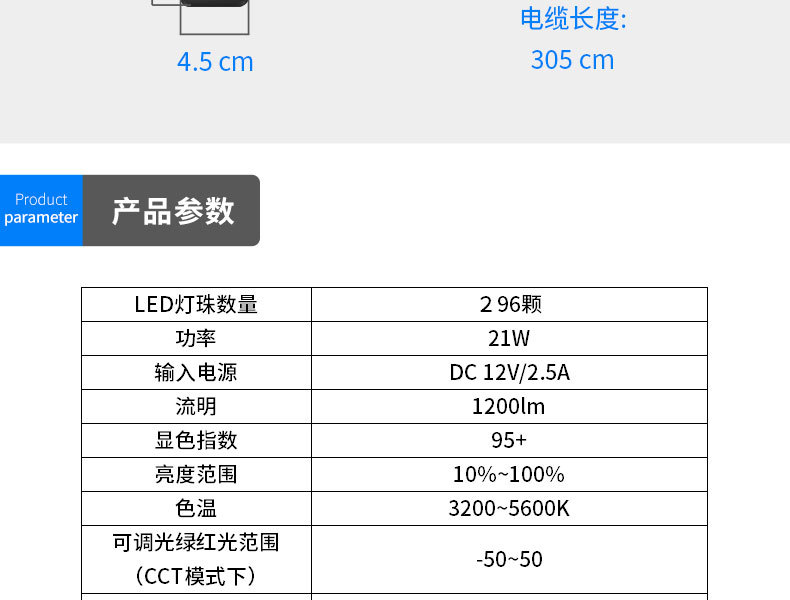 4.5 cm

电缆长度:
305 cm

Product
parameter

产品参数

| LED灯珠数量 | 2 96颗 |
|---|---|
| 功率 | 21W |
| 输入电源 | DC 12V/2.5A |
| 流明 | 1200lm |
| 显色指数 | 95+ |
| 亮度范围 | 10%~100% |
| 色温 | 3200~5600K |
| 可调光绿红光范围（CCT模式下） | -50~50 |